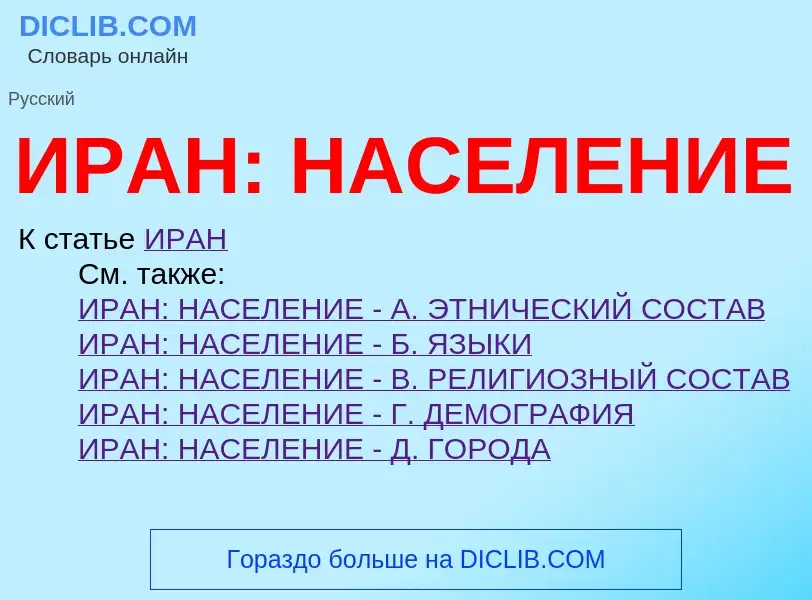 DICLIB.COM
Словарь онлайн

Русский

ИРАН: НАСЕЛЕНИЕ

К статье ИРАН
См. также:
ИРАН: НАСЕЛЕНИЕ - А. ЭТНИЧЕСКИЙ СОСТАВ
ИРАН: НАСЕЛЕНИЕ - Б. ЯЗЫКИ
ИРАН: НАСЕЛЕНИЕ - В. РЕЛИГИОЗНЫЙ СОСТАВ
ИРАН: НАСЕЛЕНИЕ - Г. ДЕМОГРАФИЯ
ИРАН: НАСЕЛЕНИЕ - Д. ГОРОДА

Гораздо больше на DICLIB.COM